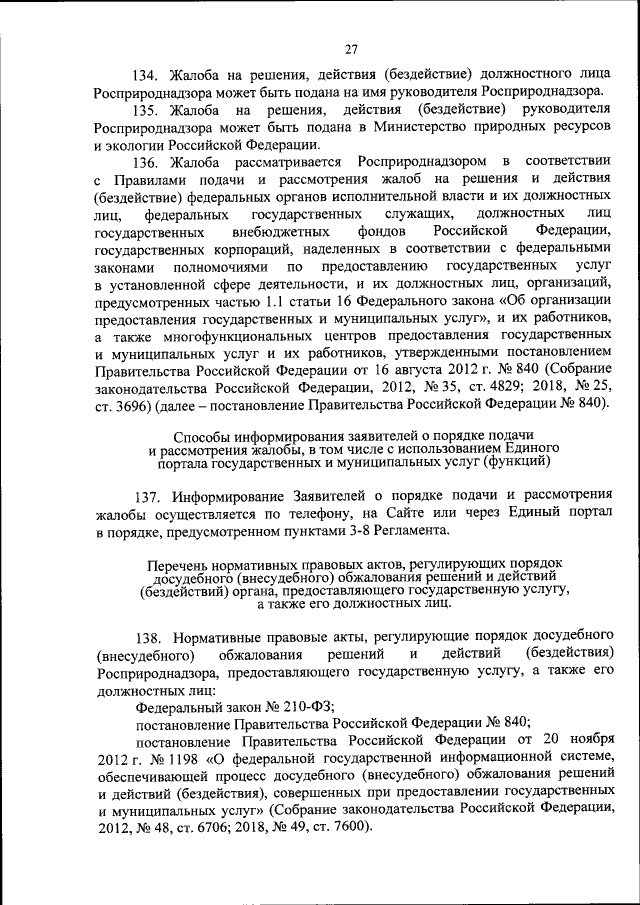 27

134. Жалоба на решения, действия (бездействие) должностного лица Росприроднадзора может быть подана на имя руководителя Росприроднадзора.

135. Жалоба на решения, действия (бездействие) руководителя Росприроднадзора может быть подана в Министерство природных ресурсов и экологии Российской Федерации.

136. Жалоба рассматривается Росприроднадзором в соответствии с Правилами подачи и рассмотрения жалоб на решения и действия (бездействие) федеральных органов исполнительной власти и их должностных лиц, федеральных государственных служащих, должностных лиц государственных внебюджетных фондов Российской Федерации, государственных корпораций, наделенных в соответствии с федеральными законами полномочиями по предоставлению государственных услуг в установленной сфере деятельности, и их должностных лиц, организаций, предусмотренных частью 1.1 статьи 16 Федерального закона «Об организации предоставления государственных и муниципальных услуг», и их работников, а также многофункциональных центров предоставления государственных и муниципальных услуг и их работников, утвержденными постановлением Правительства Российской Федерации от 16 августа 2012 г. № 840 (Собрание законодательства Российской Федерации, 2012, № 35, ст. 4829; 2018, № 25, ст. 3696) (далее – постановление Правительства Российской Федерации № 840).

Способы информирования заявителей о порядке подачи и рассмотрения жалобы, в том числе с использованием Единого портала государственных и муниципальных услуг (функций)

137. Информирование Заявителей о порядке подачи и рассмотрения жалобы осуществляется по телефону, на Сайте или через Единый портал в порядке, предусмотренном пунктами 3-8 Регламента.

Перечень нормативных правовых актов, регулирующих порядок досудебного (внесудебного) обжалования решений и действий (бездействий) органа, предоставляющего государственную услугу, а также его должностных лиц.

138. Нормативные правовые акты, регулирующие порядок досудебного (внесудебного) обжалования решений и действий (бездействия) Росприроднадзора, предоставляющего государственную услугу, а также его должностных лиц:

Федеральный закон № 210-ФЗ;

постановление Правительства Российской Федерации № 840;

постановление Правительства Российской Федерации от 20 ноября 2012 г. № 1198 «О федеральной государственной информационной системе, обеспечивающей процесс досудебного (внесудебного) обжалования решений и действий (бездействия), совершенных при предоставлении государственных и муниципальных услуг» (Собрание законодательства Российской Федерации, 2012, № 48, ст. 6706; 2018, № 49, ст. 7600).